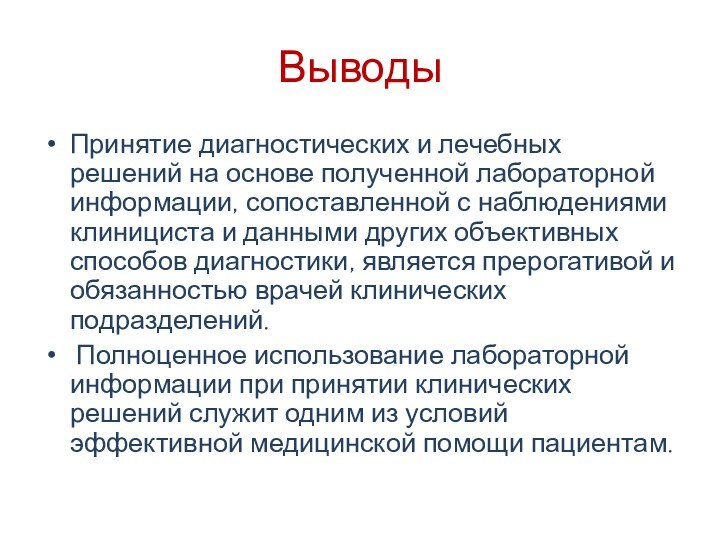 Выводы

• Принятие диагностических и лечебных решений на основе полученной лабораторной информации, сопоставленной с наблюдениями клинициста и данными других объективных способов диагностики, является прерогативой и обязанностью врачей клинических подразделений.

• Полноценное использование лабораторной информации при принятии клинических решений служит одним из условий эффективной медицинской помощи пациентам.